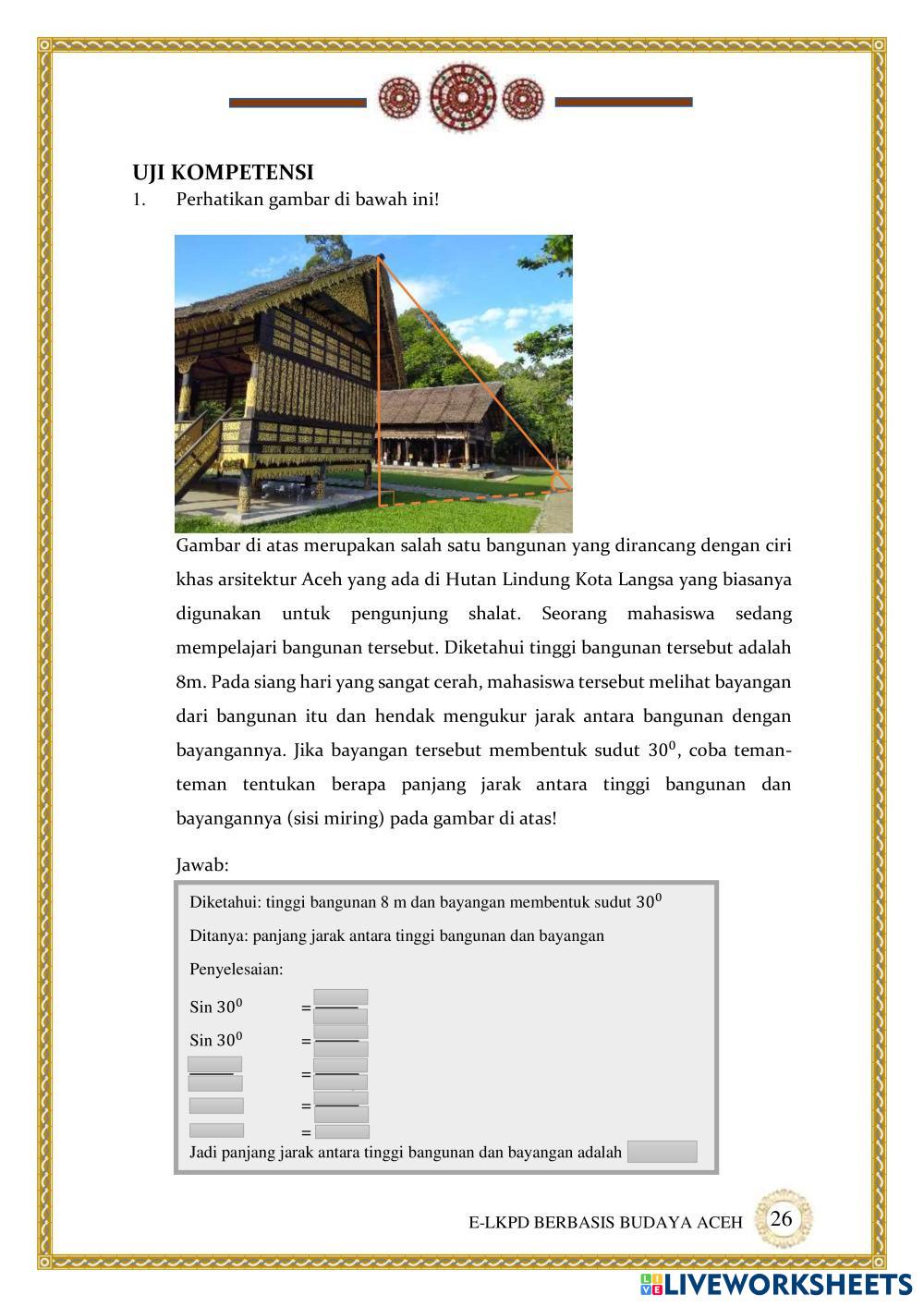 UJI KOMPETENSI

1. Perhatikan gambar di bawah ini!

Gambar di atas merupakan salah satu bangunan yang dirancang dengan ciri khas arsitektur Aceh yang ada di Hutan Lindung Kota Langsa yang biasanya digunakan untuk pengunjung shalat. Seorang mahasiswa sedang mempelajari bangunan tersebut. Diketahui tinggi bangunan tersebut adalah 8m. Pada siang hari yang sangat cerah, mahasiswa tersebut melihat bayangan dari bangunan itu dan hendak mengukur jarak antara bangunan dengan bayangannya. Jika bayangan tersebut membentuk sudut $30^0$, coba teman-teman tentukan berapa panjang jarak antara tinggi bangunan dan bayangannya (sisi miring) pada gambar di atas!

Jawab:

Diketahui: tinggi bangunan 8 m dan bayangan membentuk sudut $30^0$

Ditanya: panjang jarak antara tinggi bangunan dan bayangan

Penyelesaian:

Sin $30^0$ =

Sin $30^0$ =

=

=

=

Jadi panjang jarak antara tinggi bangunan dan bayangan adalah

E-LKPD BERBASIS BUDAYA ACEH 26

LIVEWORKSHEETS